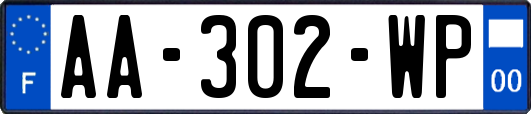 F

AA-302-WP

00